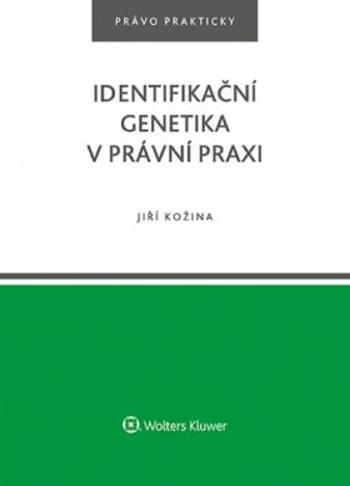 PRÁVO PRAKTICKY

IDENTIFIKAČNÍ GENETIKA V PRÁVNÍ PRAXI

JIŘÍ KOŽINA

Wolters Kluwer